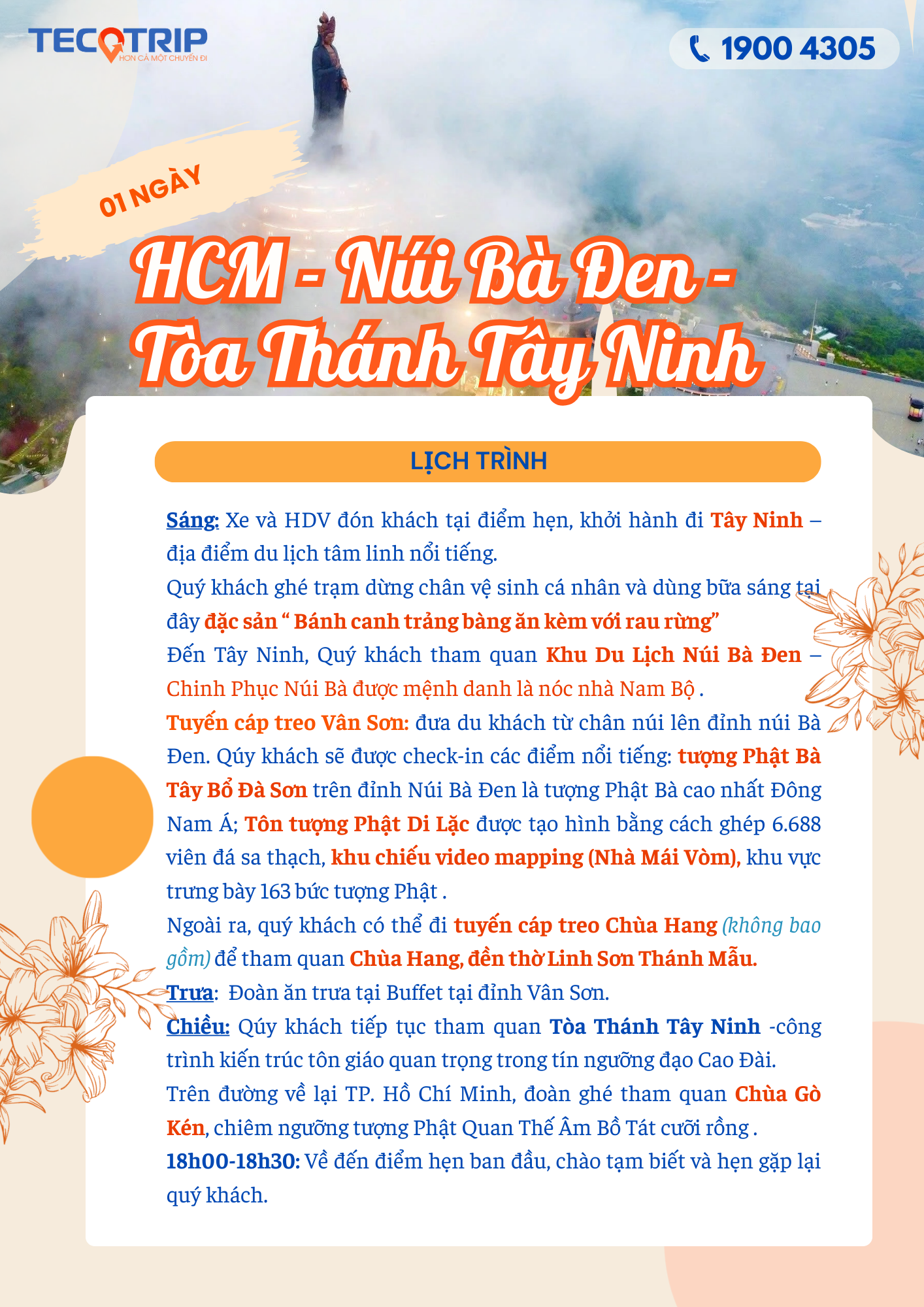 TECOTRIP
HƠN CẢ MỘT CHUYẾN ĐI

1900 4305

01 NGÀY

HCM - Núi Bà Đen - Tòa Thánh Tây Ninh

LỊCH TRÌNH

Sáng: Xe và HDV đón khách tại điểm hẹn, khởi hành đi Tây Ninh – địa điểm du lịch tâm linh nổi tiếng.
Quý khách ghé trạm dừng chân vệ sinh cá nhân và dùng bữa sáng tại đây đặc sản “ Bánh canh trảng bàng ăn kèm với rau rừng”
Đến Tây Ninh, Quý khách tham quan Khu Du Lịch Núi Bà Đen – Chinh Phục Núi Bà được mệnh danh là nóc nhà Nam Bộ .
Tuyến cáp treo Vân Sơn: đưa du khách từ chân núi lên đỉnh núi Bà Đen. Qúy khách sẽ được check-in các điểm nổi tiếng: tượng Phật Bà Tây Bổ Đà Sơn trên đỉnh Núi Bà Đen là tượng Phật Bà cao nhất Đông Nam Á; Tôn tượng Phật Di Lặc được tạo hình bằng cách ghép 6.688 viên đá sa thạch, khu chiếu video mapping (Nhà Mái Vòm), khu vực trưng bày 163 bức tượng Phật .
Ngoài ra, quý khách có thể đi tuyến cáp treo Chùa Hang (không bao gồm) để tham quan Chùa Hang, đền thờ Linh Sơn Thánh Mẫu.
Trưa: Đoàn ăn trưa tại Buffet tại đỉnh Vân Sơn.
Chiều: Qúy khách tiếp tục tham quan Tòa Thánh Tây Ninh -công trình kiến trúc tôn giáo quan trọng trong tín ngưỡng đạo Cao Đài.
Trên đường về lại TP. Hồ Chí Minh, đoàn ghé tham quan Chùa Gò Kén, chiêm ngưỡng tượng Phật Quan Thế Âm Bồ Tát cưỡi rồng .
18h00-18h30: Về đến điểm hẹn ban đầu, chào tạm biết và hẹn gặp lại quý khách.